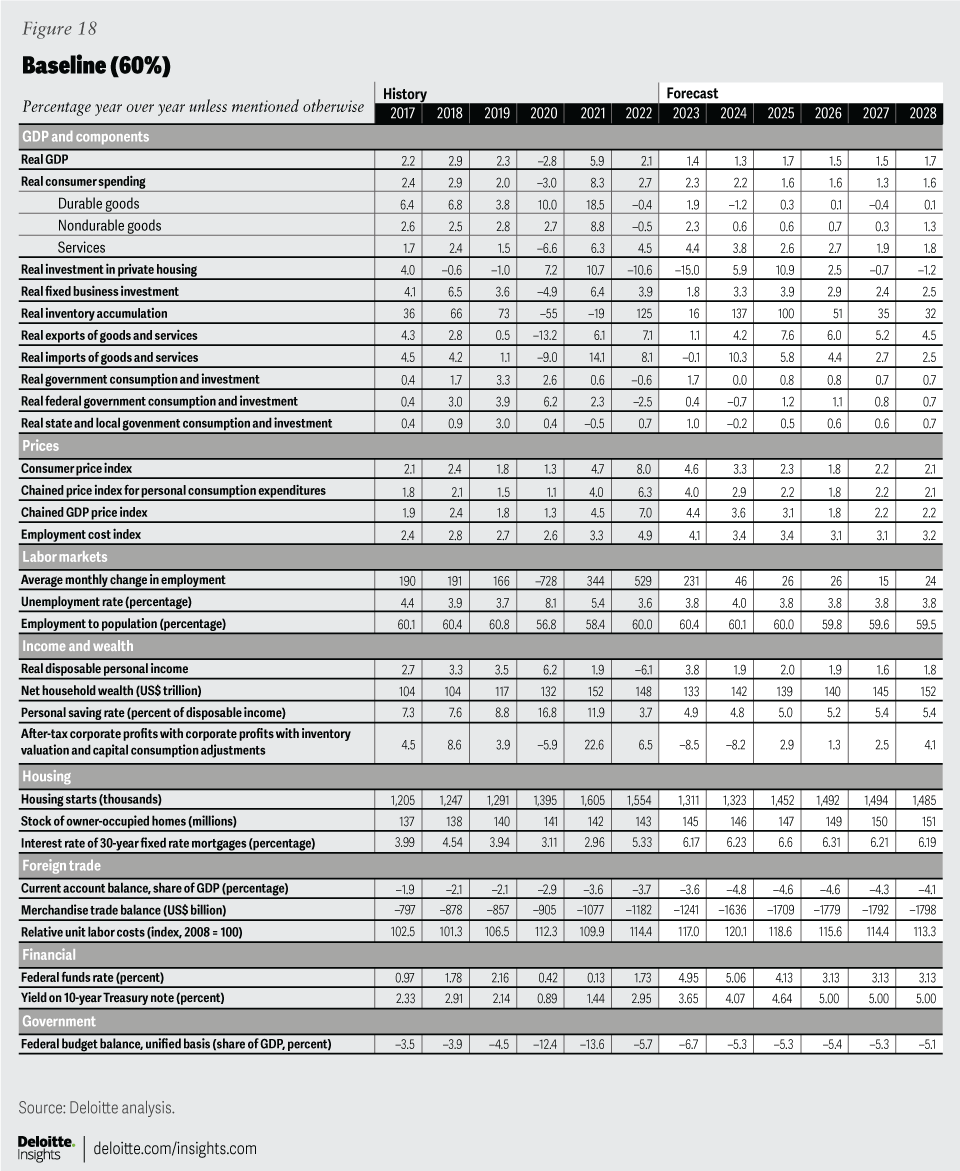 Figure 18

Baseline (60%)

| Percentage year over year unless mentioned otherwise | History 2017 | 2018 | 2019 | 2020 | 2021 | 2022 | Forecast 2023 | 2024 | 2025 | 2026 | 2027 | 2028 |
|---|---|---|---|---|---|---|---|---|---|---|---|---|
| GDP and components | | | | | | | | | | | | |
| Real GDP | 2.2 | 2.9 | 2.3 | –2.8 | 5.9 | 2.1 | 1.4 | 1.3 | 1.7 | 1.5 | 1.5 | 1.7 |
| Real consumer spending | 2.4 | 2.9 | 2.0 | –3.0 | 8.3 | 2.7 | 2.3 | 2.2 | 1.6 | 1.6 | 1.3 | 1.6 |
| Durable goods | 6.4 | 6.8 | 3.8 | 10.0 | 18.5 | –0.4 | 1.9 | –1.2 | 0.3 | 0.1 | –0.4 | 0.1 |
| Nondurable goods | 2.6 | 2.5 | 2.8 | 2.7 | 8.8 | –0.5 | 2.3 | 0.6 | 0.6 | 0.7 | 0.3 | 1.3 |
| Services | 1.7 | 2.4 | 1.5 | –6.6 | 6.3 | 4.5 | 4.4 | 3.8 | 2.6 | 2.7 | 1.9 | 1.8 |
| Real investment in private housing | 4.0 | –0.6 | –1.0 | 7.2 | 10.7 | –10.6 | –15.0 | 5.9 | 10.9 | 2.5 | –0.7 | –1.2 |
| Real fixed business investment | 4.1 | 6.5 | 3.6 | –4.9 | 6.4 | 3.9 | 1.8 | 3.3 | 3.9 | 2.9 | 2.4 | 2.5 |
| Real inventory accumulation | 36 | 66 | 73 | –55 | –19 | 125 | 16 | 137 | 100 | 51 | 35 | 32 |
| Real exports of goods and services | 4.3 | 2.8 | 0.5 | –13.2 | 6.1 | 7.1 | 1.1 | 4.2 | 7.6 | 6.0 | 5.2 | 4.5 |
| Real imports of goods and services | 4.5 | 4.2 | 1.1 | –9.0 | 14.1 | 8.1 | –0.1 | 10.3 | 5.8 | 4.4 | 2.7 | 2.5 |
| Real government consumption and investment | 0.4 | 1.7 | 3.3 | 2.6 | 0.6 | –0.6 | 1.7 | 0.0 | 0.8 | 0.8 | 0.7 | 0.7 |
| Real federal government consumption and investment | 0.4 | 3.0 | 3.9 | 6.2 | 2.3 | –2.5 | 0.4 | –0.7 | 1.2 | 1.1 | 0.8 | 0.7 |
| Real state and local govenment consumption and investment | 0.4 | 0.9 | 3.0 | 0.4 | –0.5 | 0.7 | 1.0 | –0.2 | 0.5 | 0.6 | 0.6 | 0.7 |
| Prices | | | | | | | | | | | | |
| Consumer price index | 2.1 | 2.4 | 1.8 | 1.3 | 4.7 | 8.0 | 4.6 | 3.3 | 2.3 | 1.8 | 2.2 | 2.1 |
| Chained price index for personal consumption expenditures | 1.8 | 2.1 | 1.5 | 1.1 | 4.0 | 6.3 | 4.0 | 2.9 | 2.2 | 1.8 | 2.2 | 2.1 |
| Chained GDP price index | 1.9 | 2.4 | 1.8 | 1.3 | 4.5 | 7.0 | 4.4 | 3.6 | 3.1 | 1.8 | 2.2 | 2.2 |
| Employment cost index | 2.4 | 2.8 | 2.7 | 2.6 | 3.3 | 4.9 | 4.1 | 3.4 | 3.4 | 3.1 | 3.1 | 3.2 |
| Labor markets | | | | | | | | | | | | |
| Average monthly change in employment | 190 | 191 | 166 | –728 | 344 | 529 | 231 | 46 | 26 | 26 | 15 | 24 |
| Unemployment rate (percentage) | 4.4 | 3.9 | 3.7 | 8.1 | 5.4 | 3.6 | 3.8 | 4.0 | 3.8 | 3.8 | 3.8 | 3.8 |
| Employment to population (percentage) | 60.1 | 60.4 | 60.8 | 56.8 | 58.4 | 60.0 | 60.4 | 60.1 | 60.0 | 59.8 | 59.6 | 59.5 |
| Income and wealth | | | | | | | | | | | | |
| Real disposable personal income | 2.7 | 3.3 | 3.5 | 6.2 | 1.9 | –6.1 | 3.8 | 1.9 | 2.0 | 1.9 | 1.6 | 1.8 |
| Net household wealth (US$ trillion) | 104 | 104 | 117 | 132 | 152 | 148 | 133 | 142 | 139 | 140 | 145 | 152 |
| Personal saving rate (percent of disposable income) | 7.3 | 7.6 | 8.8 | 16.8 | 11.9 | 3.7 | 4.9 | 4.8 | 5.0 | 5.2 | 5.4 | 5.4 |
| After-tax corporate profits with corporate profits with inventory valuation and capital consumption adjustments | 4.5 | 8.6 | 3.9 | –5.9 | 22.6 | 6.5 | –8.5 | –8.2 | 2.9 | 1.3 | 2.5 | 4.1 |
| Housing | | | | | | | | | | | | |
| Housing starts (thousands) | 1,205 | 1,247 | 1,291 | 1,395 | 1,605 | 1,554 | 1,311 | 1,323 | 1,452 | 1,492 | 1,494 | 1,485 |
| Stock of owner-occupied homes (millions) | 137 | 138 | 140 | 141 | 142 | 143 | 145 | 146 | 147 | 149 | 150 | 151 |
| Interest rate of 30-year fixed rate mortgages (percentage) | 3.99 | 4.54 | 3.94 | 3.11 | 2.96 | 5.33 | 6.17 | 6.23 | 6.6 | 6.31 | 6.21 | 6.19 |
| Foreign trade | | | | | | | | | | | | |
| Current account balance, share of GDP (percentage) | –1.9 | –2.1 | –2.1 | –2.9 | –3.6 | –3.7 | –3.6 | –4.8 | –4.6 | –4.6 | –4.3 | –4.1 |
| Merchandise trade balance (US$ billion) | –797 | –878 | –857 | –905 | –1077 | –1182 | –1241 | –1636 | –1709 | –1779 | –1792 | –1798 |
| Relative unit labor costs (index, 2008 = 100) | 102.5 | 101.3 | 106.5 | 112.3 | 109.9 | 114.4 | 117.0 | 120.1 | 118.6 | 115.6 | 114.4 | 113.3 |
| Financial | | | | | | | | | | | | |
| Federal funds rate (percent) | 0.97 | 1.78 | 2.16 | 0.42 | 0.13 | 1.73 | 4.95 | 5.06 | 4.13 | 3.13 | 3.13 | 3.13 |
| Yield on 10-year Treasury note (percent) | 2.33 | 2.91 | 2.14 | 0.89 | 1.44 | 2.95 | 3.65 | 4.07 | 4.64 | 5.00 | 5.00 | 5.00 |
| Government | | | | | | | | | | | | |
| Federal budget balance, unified basis (share of GDP, percent) | –3.5 | –3.9 | –4.5 | –12.4 | –13.6 | –5.7 | –6.7 | –5.3 | –5.3 | –5.4 | –5.3 | –5.1 |

Source: Deloitte analysis.

Deloitte. Insights | deloitte.com/insights.com